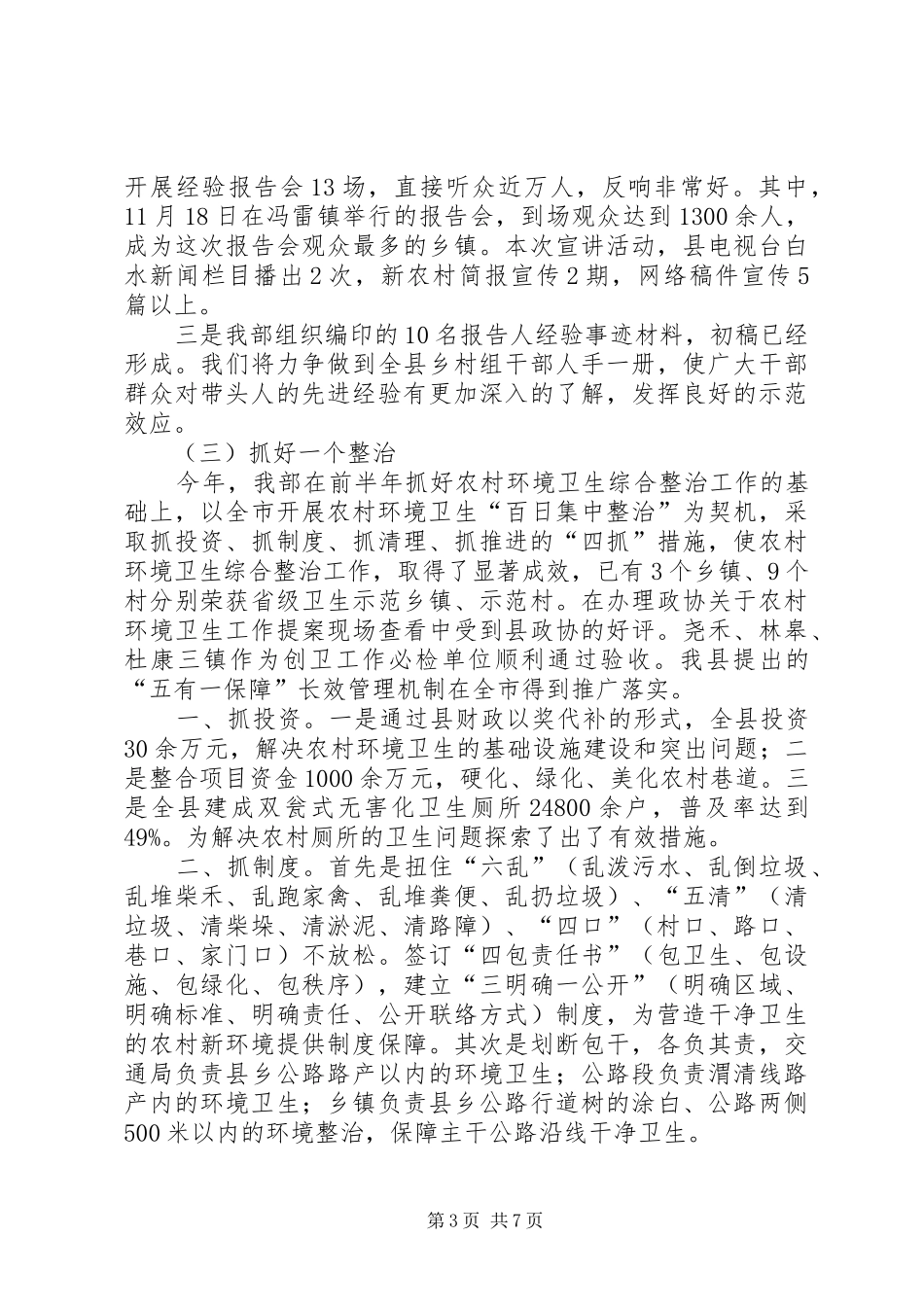 开展经验报告会13场，直接听众近万人，反响非常好。其中，11月18日在冯雷镇举行的报告会，到场观众达到1300余人，成为这次报告会观众最多的乡镇。本次宣讲活动，县电视台白水新闻栏目播出2次，新农村简报宣传2期，网络稿件宣传5篇以上。

三是我部组织编印的10名报告人经验事迹材料，初稿已经形成。我们将力争做到全县乡村组干部人手一册，使广大干部群众对带头人的先进经验有更加深入的了解，发挥良好的示范效应。

（三）抓好一个整治

今年，我部在前半年抓好农村环境卫生综合整治工作的基础上，以全市开展农村环境卫生“百日集中整治”为契机，采取抓投资、抓制度、抓清理、抓推进的“四抓”措施，使农村环境卫生综合整治工作，取得了显著成效，已有3个乡镇、9个村分别荣获省级卫生示范乡镇、示范村。在办理政协关于农村环境卫生工作提案现场查看中受到县政协的好评。尧禾、林皋、杜康三镇作为创卫工作必检单位顺利通过验收。我县提出的“五有一保障”长效管理机制在全市得到推广落实。

一、抓投资。一是通过县财政以奖代补的形式，全县投资30余万元，解决农村环境卫生的基础设施建设和突出问题；二是整合项目资金1000余万元，硬化、绿化、美化农村巷道。三是全县建成双瓮式无害化卫生厕所24800余户，普及率达到49%。为解决农村厕所的卫生问题探索了出了有效措施。

二、抓制度。首先是扭住“六乱”（乱泼污水、乱倒垃圾、乱堆柴禾、乱跑家禽、乱堆粪便、乱扔垃圾）、“五清”（清垃圾、清柴垛、清淤泥、清路障）、“四口”（村口、路口、巷口、家门口）不放松。签订“四包责任书”（包卫生、包设施、包绿化、包秩序），建立“三明确一公开”（明确区域、明确标准、明确责任、公开联络方式）制度，为营造干净卫生的农村新环境提供制度保障。其次是划断包干，各负其责，交通局负责县乡公路路产以内的环境卫生；公路段负责渭清线路产内的环境卫生；乡镇负责县乡公路行道树的涂白、公路两侧500米以内的环境整治，保障主干公路沿线干净卫生。

第3页 共7页